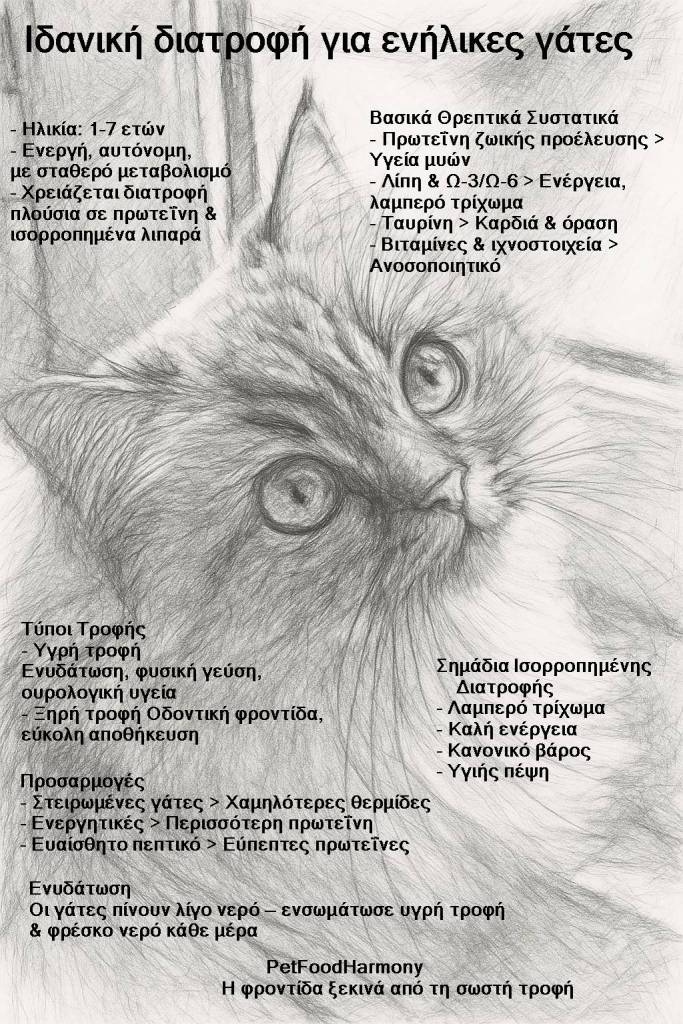 Ιδανική διατροφή για ενήλικες γάτες

- Ηλικία: 1-7 ετών
- Ενεργή, αυτόνομη, με σταθερό μεταβολισμό
- Χρειάζεται διατροφή πλούσια σε πρωτεΐνη & ισορροπημένα λιπαρά

Βασικά Θρεπτικά Συστατικά
- Πρωτεΐνη ζωικής προέλευσης > Υγεία μυών
- Λίπη & Ω-3/Ω-6 > Ενέργεια, λαμπερό τρίχωμα
- Ταυρίνη > Καρδιά & όραση
- Βιταμίνες & ιχνοστοιχεία > Ανοσοποιητικό

Τύποι Τροφής
- Υγρή τροφή
Ενυδάτωση, φυσική γεύση, ουρολογική υγεία
- Ξηρή τροφή Οδοντική φροντίδα, εύκολη αποθήκευση

Σημάδια Ισορροπημένης Διατροφής
- Λαμπερό τρίχωμα
- Καλή ενέργεια
- Κανονικό βάρος
- Υγιής πέψη

Προσαρμογές
- Στειρωμένες γάτες > Χαμηλότερες θερμίδες
- Ενεργητικές > Περισσότερη πρωτεΐνη
- Ευαίσθητο πεπτικό > Εύπεπτες πρωτεΐνες

Ενυδάτωση
Οι γάτες πίνουν λίγο νερό – ενσωμάτωσε υγρή τροφή & φρέσκο νερό κάθε μέρα

PetFoodHarmony
Η φροντίδα ξεκινά από τη σωστή τροφή